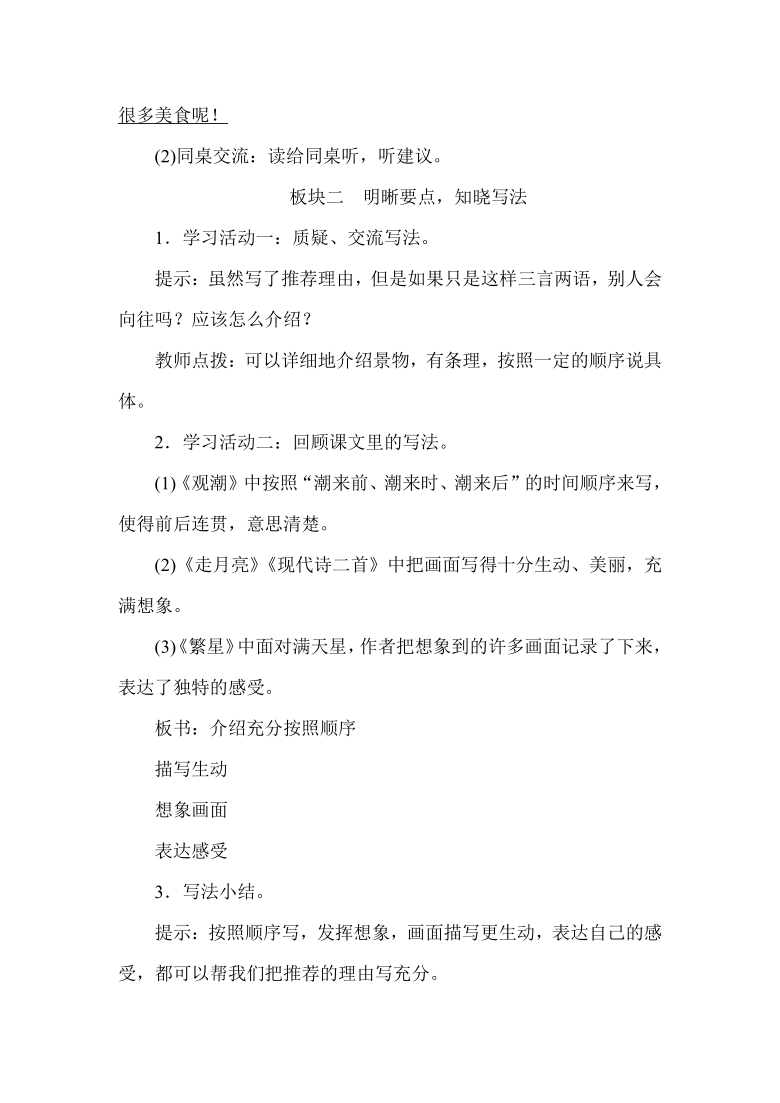 很多美食呢！

(2)同桌交流：读给同桌听，听建议。

板块二　明晰要点，知晓写法

1．学习活动一：质疑、交流写法。

提示：虽然写了推荐理由，但是如果只是这样三言两语，别人会向往吗？应该怎么介绍？

教师点拨：可以详细地介绍景物，有条理，按照一定的顺序说具体。

2．学习活动二：回顾课文里的写法。

(1)《观潮》中按照“潮来前、潮来时、潮来后”的时间顺序来写，使得前后连贯，意思清楚。

(2)《走月亮》《现代诗二首》中把画面写得十分生动、美丽，充满想象。

(3)《繁星》中面对满天星，作者把想象到的许多画面记录了下来，表达了独特的感受。

板书：介绍充分按照顺序

描写生动

想象画面

表达感受

3．写法小结。

提示：按照顺序写，发挥想象，画面描写更生动，表达自己的感受，都可以帮我们把推荐的理由写充分。